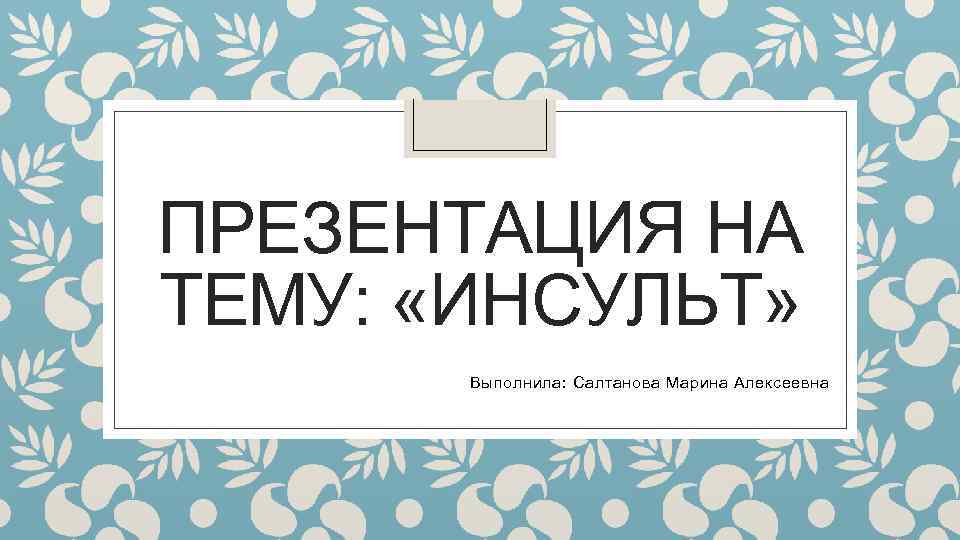 ПРЕЗЕНТАЦИЯ НА ТЕМУ: «ИНСУЛЬТ»

Выполнила: Салтанова Марина Алексеевна